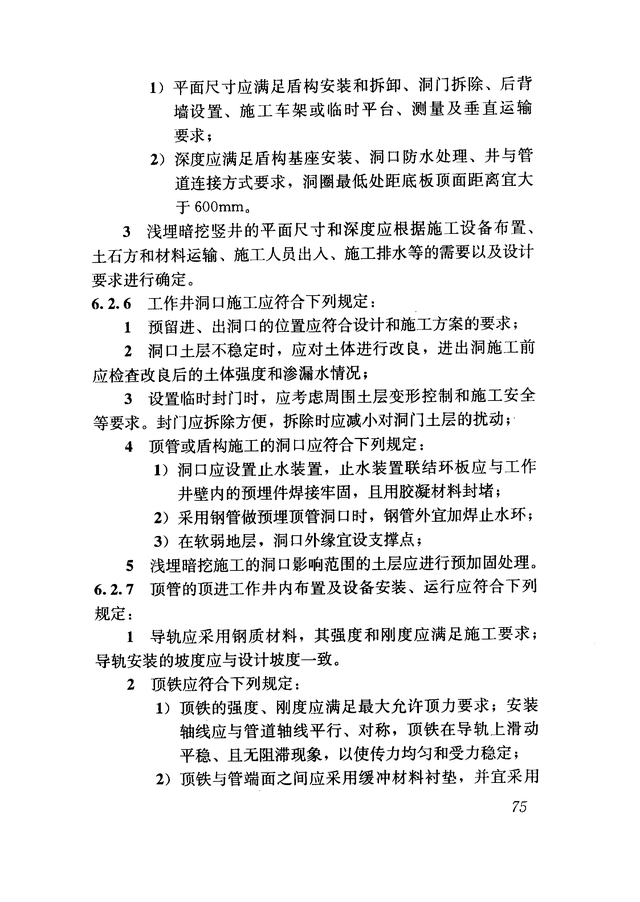 1）平面尺寸应满足盾构安装和拆卸、洞门拆除、后背墙设置、施工车架或临时平台、测量及垂直运输要求；

2）深度应满足盾构基座安装、洞口防水处理、井与管道连接方式要求，洞圈最低处距底板顶面距离宜大于600mm。

3 浅埋暗挖竖井的平面尺寸和深度应根据施工设备布置、土石方和材料运输、施工人员出入、施工排水等的需要以及设计要求进行确定。

6.2.6 工作井洞口施工应符合下列规定：

1 预留进、出洞口的位置应符合设计和施工方案的要求；

2 洞口土层不稳定时，应对土体进行改良，进出洞施工前应检查改良后的土体强度和渗漏水情况；

3 设置临时封门时，应考虑周围土层变形控制和施工安全等要求。封门应拆除方便，拆除时应减小对洞门土层的扰动；

4 顶管或盾构施工的洞口应符合下列规定：

1）洞口应设置止水装置，止水装置联结环板应与工作井壁内的预埋件焊接牢固，且用胶凝材料封堵；

2）采用钢管做预埋顶管洞口时，钢管外宜加焊止水环；

3）在软弱地层，洞口外缘宜设支撑点；

5 浅埋暗挖施工的洞口影响范围的土层应进行预加固处理。

6.2.7 顶管的顶进工作井内布置及设备安装、运行应符合下列规定：

1 导轨应采用钢质材料，其强度和刚度应满足施工要求；导轨安装的坡度应与设计坡度一致。

2 顶铁应符合下列规定：

1）顶铁的强度、刚度应满足最大允许顶力要求；安装轴线应与管道轴线平行、对称，顶铁在导轨上滑动平稳、且无阻滞现象，以使传力均匀和受力稳定；

2）顶铁与管端面之间应采用缓冲材料衬垫，并宜采用

75